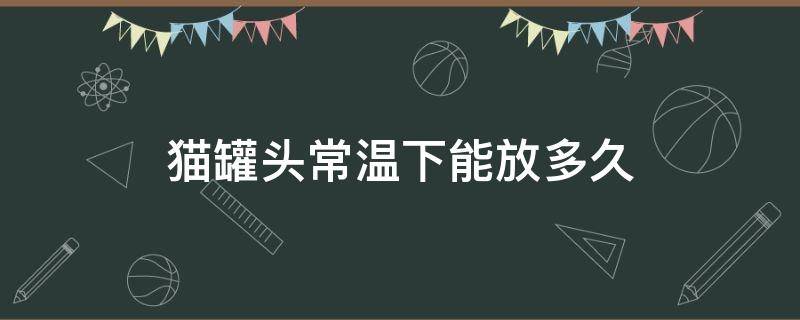 猫罐头常温下能放多久